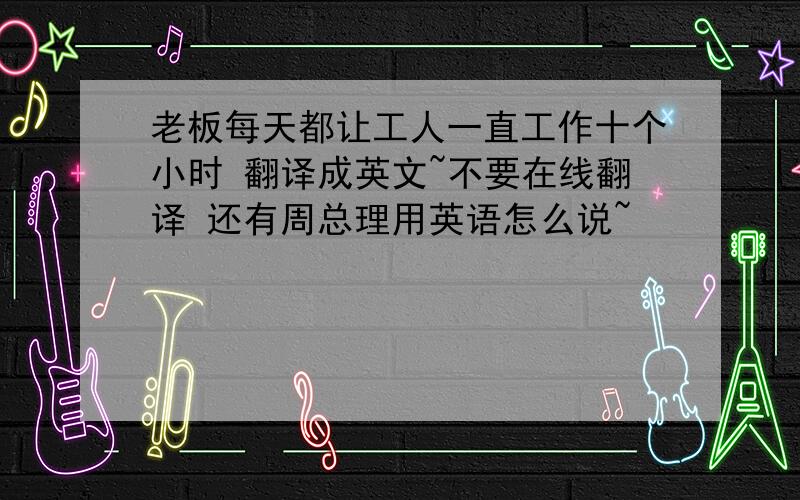 老板每天都让工人一直工作十个小时 翻译成英文~不要在线翻译 还有周总理用英语怎么说~